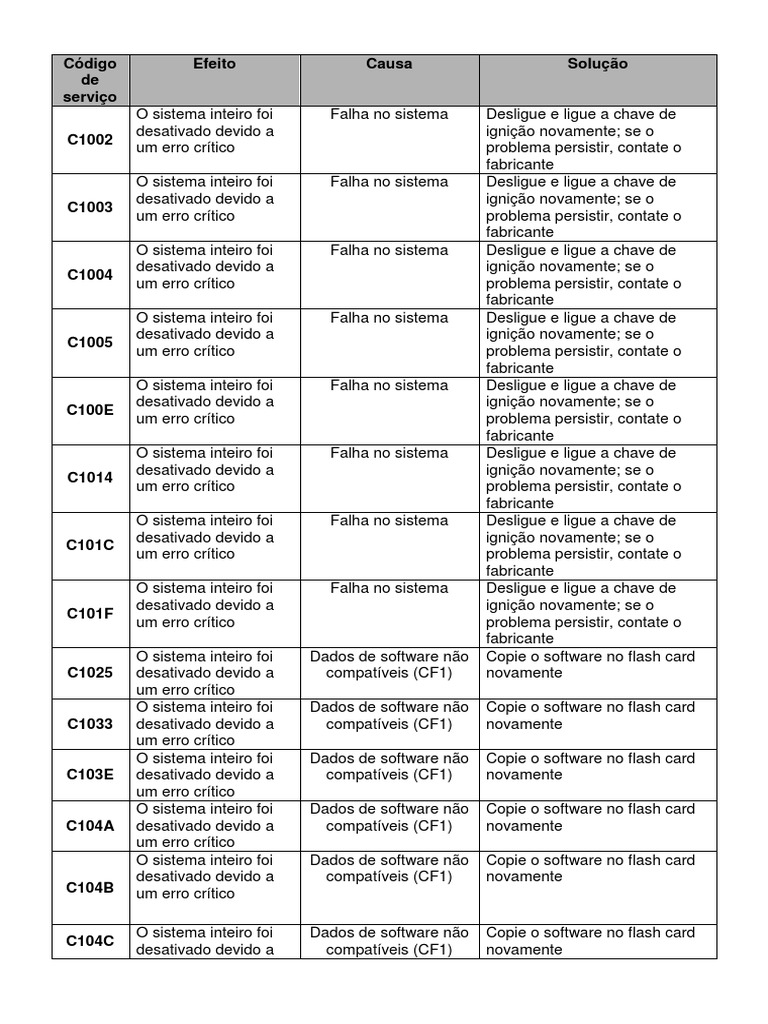 | Código de serviço | Efeito | Causa | Solução |
|---|---|---|---|
| C1002 | O sistema inteiro foi desativado devido a um erro crítico | Falha no sistema | Desligue e ligue a chave de ignição novamente; se o problema persistir, contate o fabricante |
| C1003 | O sistema inteiro foi desativado devido a um erro crítico | Falha no sistema | Desligue e ligue a chave de ignição novamente; se o problema persistir, contate o fabricante |
| C1004 | O sistema inteiro foi desativado devido a um erro crítico | Falha no sistema | Desligue e ligue a chave de ignição novamente; se o problema persistir, contate o fabricante |
| C1005 | O sistema inteiro foi desativado devido a um erro crítico | Falha no sistema | Desligue e ligue a chave de ignição novamente; se o problema persistir, contate o fabricante |
| C100E | O sistema inteiro foi desativado devido a um erro crítico | Falha no sistema | Desligue e ligue a chave de ignição novamente; se o problema persistir, contate o fabricante |
| C1014 | O sistema inteiro foi desativado devido a um erro crítico | Falha no sistema | Desligue e ligue a chave de ignição novamente; se o problema persistir, contate o fabricante |
| C101C | O sistema inteiro foi desativado devido a um erro crítico | Falha no sistema | Desligue e ligue a chave de ignição novamente; se o problema persistir, contate o fabricante |
| C101F | O sistema inteiro foi desativado devido a um erro crítico | Falha no sistema | Desligue e ligue a chave de ignição novamente; se o problema persistir, contate o fabricante |
| C1025 | O sistema inteiro foi desativado devido a um erro crítico | Dados de software não compatíveis (CF1) | Copie o software no flash card novamente |
| C1033 | O sistema inteiro foi desativado devido a um erro crítico | Dados de software não compatíveis (CF1) | Copie o software no flash card novamente |
| C103E | O sistema inteiro foi desativado devido a um erro crítico | Dados de software não compatíveis (CF1) | Copie o software no flash card novamente |
| C104A | O sistema inteiro foi desativado devido a um erro crítico | Dados de software não compatíveis (CF1) | Copie o software no flash card novamente |
| C104B | O sistema inteiro foi desativado devido a um erro crítico | Dados de software não compatíveis (CF1) | Copie o software no flash card novamente |
| C104C | O sistema inteiro foi desativado devido a | Dados de software não compatíveis (CF1) | Copie o software no flash card novamente |